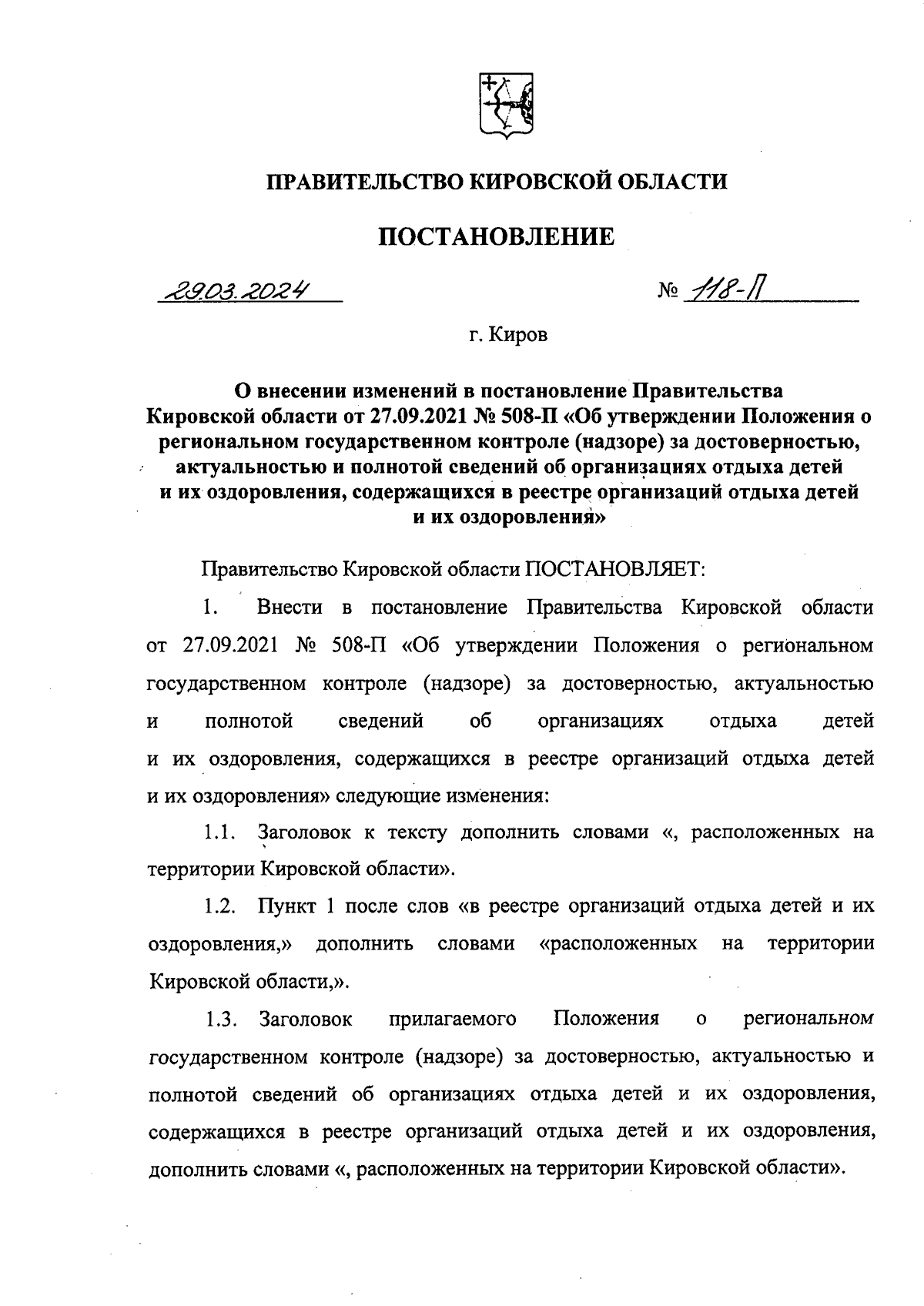 ПРАВИТЕЛЬСТВО КИРОВСКОЙ ОБЛАСТИ

ПОСТАНОВЛЕНИЕ

29.03.2024 № 118-П

г. Киров

О внесении изменений в постановление Правительства Кировской области от 27.09.2021 № 508-П «Об утверждении Положения о региональном государственном контроле (надзоре) за достоверностью, актуальностью и полнотой сведений об организациях отдыха детей и их оздоровления, содержащихся в реестре организаций отдыха детей и их оздоровления»

Правительство Кировской области ПОСТАНОВЛЯЕТ:

1. Внести в постановление Правительства Кировской области от 27.09.2021 № 508-П «Об утверждении Положения о региональном государственном контроле (надзоре) за достоверностью, актуальностью и полнотой сведений об организациях отдыха детей и их оздоровления, содержащихся в реестре организаций отдыха детей и их оздоровления» следующие изменения:

1.1. Заголовок к тексту дополнить словами «, расположенных на территории Кировской области».

1.2. Пункт 1 после слов «в реестре организаций отдыха детей и их оздоровления,» дополнить словами «расположенных на территории Кировской области,».

1.3. Заголовок прилагаемого Положения о региональном государственном контроле (надзоре) за достоверностью, актуальностью и полнотой сведений об организациях отдыха детей и их оздоровления, содержащихся в реестре организаций отдыха детей и их оздоровления, дополнить словами «, расположенных на территории Кировской области».